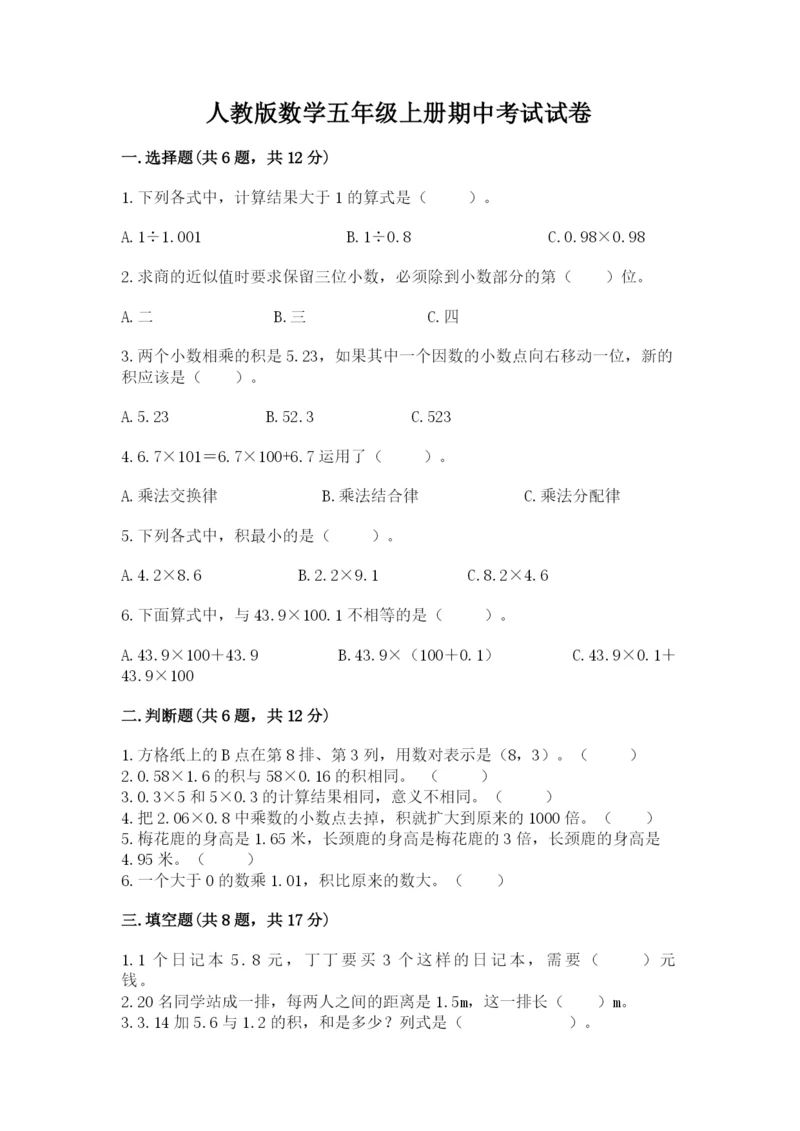 人教版数学五年级上册期中考试试卷

一.选择题(共6题，共12分)

1.下列各式中，计算结果大于1的算式是（　　）。

A.1÷1.001　　B.1÷0.8　　C.0.98×0.98

2.求商的近似值时要求保留三位小数，必须除到小数部分的第（　　）位。

A.二　　B.三　　C.四

3.两个小数相乘的积是5.23，如果其中一个因数的小数点向右移动一位，新的积应该是（　　）。

A.5.23　　B.52.3　　C.523

4.6.7×101=6.7×100+6.7运用了（　　）。

A.乘法交换律　　B.乘法结合律　　C.乘法分配律

5.下列各式中，积最小的是（　　）。

A.4.2×8.6　　B.2.2×9.1　　C.8.2×4.6

6.下面算式中，与43.9×100.1不相等的是（　　）。

A.43.9×100+43.9　　B.43.9×（100+0.1）　　C.43.9×0.1+43.9×100

二.判断题(共6题，共12分)

1.方格纸上的B点在第8排、第3列，用数对表示是（8，3）。（　　）
2.0.58×1.6的积与58×0.16的积相同。（　　）
3.0.3×5和5×0.3的计算结果相同，意义不相同。（　　）
4.把2.06×0.8中乘数的小数点去掉，积就扩大到原来的1000倍。（　　）
5.梅花鹿的身高是1.65米，长颈鹿的身高是梅花鹿的3倍，长颈鹿的身高是4.95米。（　　）
6.一个大于0的数乘1.01，积比原来的数大。（　　）

三.填空题(共8题，共17分)

1.1个日记本5.8元，丁丁要买3个这样的日记本，需要（　　）元钱。
2.20名同学站成一排，每两人之间的距离是1.5m，这一排长（　　）m。
3.3.14加5.6与1.2的积，和是多少？列式是（　　　　）。